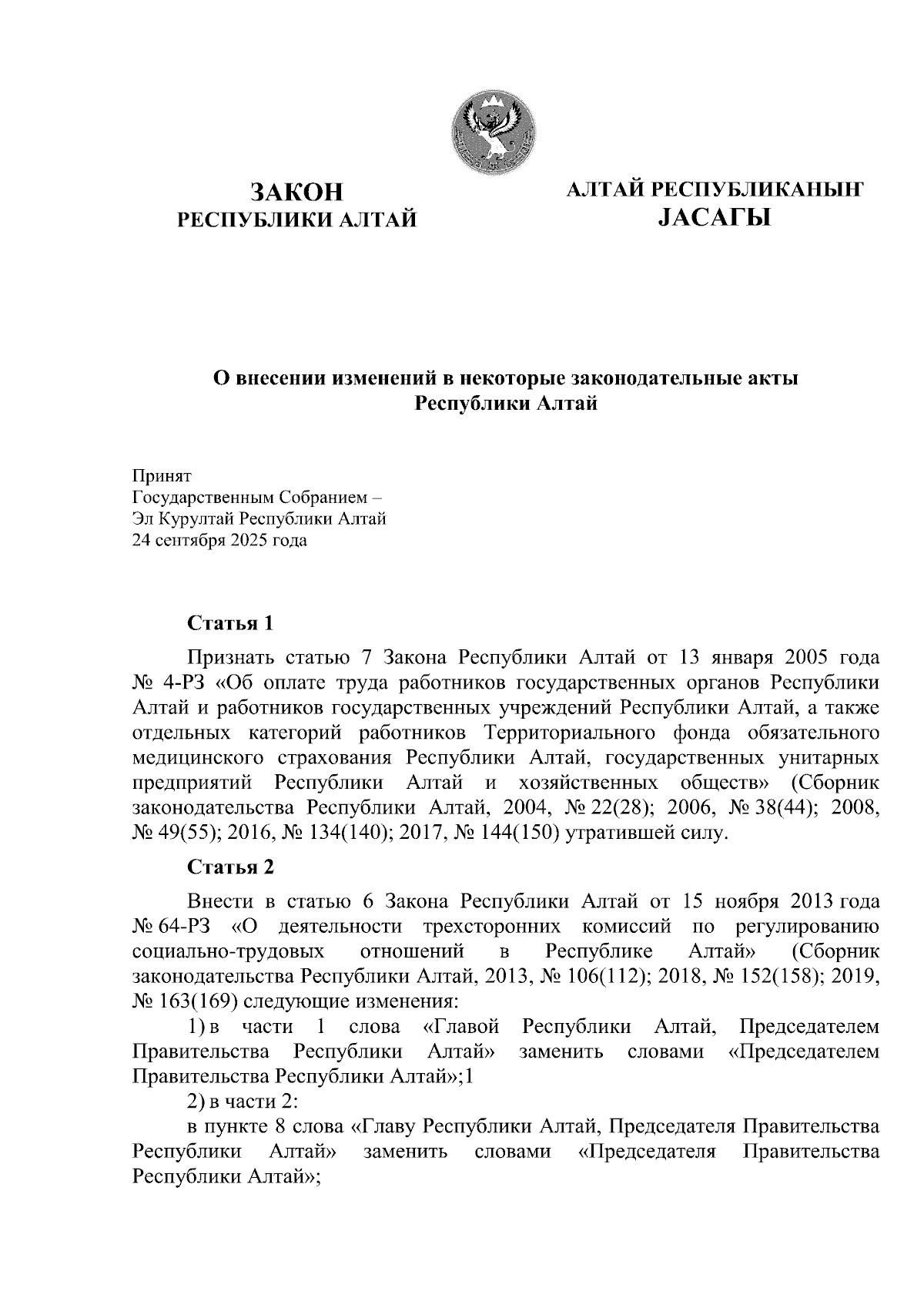 ЗАКОН
РЕСПУБЛИКИ АЛТАЙ

АЛТАЙ РЕСПУБЛИКАНЫҤ
JАСАГЫ

О внесении изменений в некоторые законодательные акты Республики Алтай

Принят
Государственным Собранием –
Эл Курултай Республики Алтай
24 сентября 2025 года

Статья 1

Признать статью 7 Закона Республики Алтай от 13 января 2005 года № 4-РЗ «Об оплате труда работников государственных органов Республики Алтай и работников государственных учреждений Республики Алтай, а также отдельных категорий работников Территориального фонда обязательного медицинского страхования Республики Алтай, государственных унитарных предприятий Республики Алтай и хозяйственных обществ» (Сборник законодательства Республики Алтай, 2004, № 22(28); 2006, № 38(44); 2008, № 49(55); 2016, № 134(140); 2017, № 144(150) утратившей силу.

Статья 2

Внести в статью 6 Закона Республики Алтай от 15 ноября 2013 года № 64-РЗ «О деятельности трехсторонних комиссий по регулированию социально-трудовых отношений в Республике Алтай» (Сборник законодательства Республики Алтай, 2013, № 106(112); 2018, № 152(158); 2019, № 163(169) следующие изменения:

1) в части 1 слова «Главой Республики Алтай, Председателем Правительства Республики Алтай» заменить словами «Председателем Правительства Республики Алтай»;1

2) в части 2:

в пункте 8 слова «Главу Республики Алтай, Председателя Правительства Республики Алтай» заменить словами «Председателя Правительства Республики Алтай»;